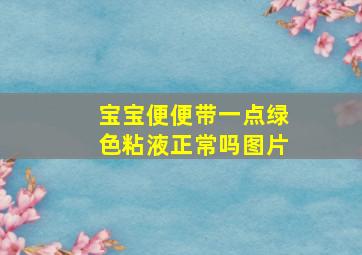 宝宝便便带一点绿色粘液正常吗图片